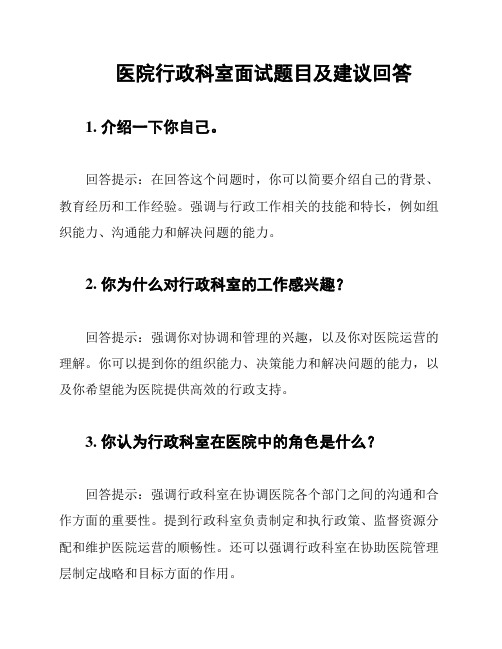 医院行政科室面试题目及建议回答

1. 介绍一下你自己。

回答提示：在回答这个问题时，你可以简要介绍自己的背景、教育经历和工作经验。强调与行政工作相关的技能和特长，例如组织能力、沟通能力和解决问题的能力。

2. 你为什么对行政科室的工作感兴趣？

回答提示：强调你对协调和管理的兴趣，以及你对医院运营的理解。你可以提到你的组织能力、决策能力和解决问题的能力，以及你希望能为医院提供高效的行政支持。

3. 你认为行政科室在医院中的角色是什么？

回答提示：强调行政科室在协调医院各个部门之间的沟通和合作方面的重要性。提到行政科室负责制定和执行政策、监督资源分配和维护医院运营的顺畅性。还可以强调行政科室在协助医院管理层制定战略和目标方面的作用。